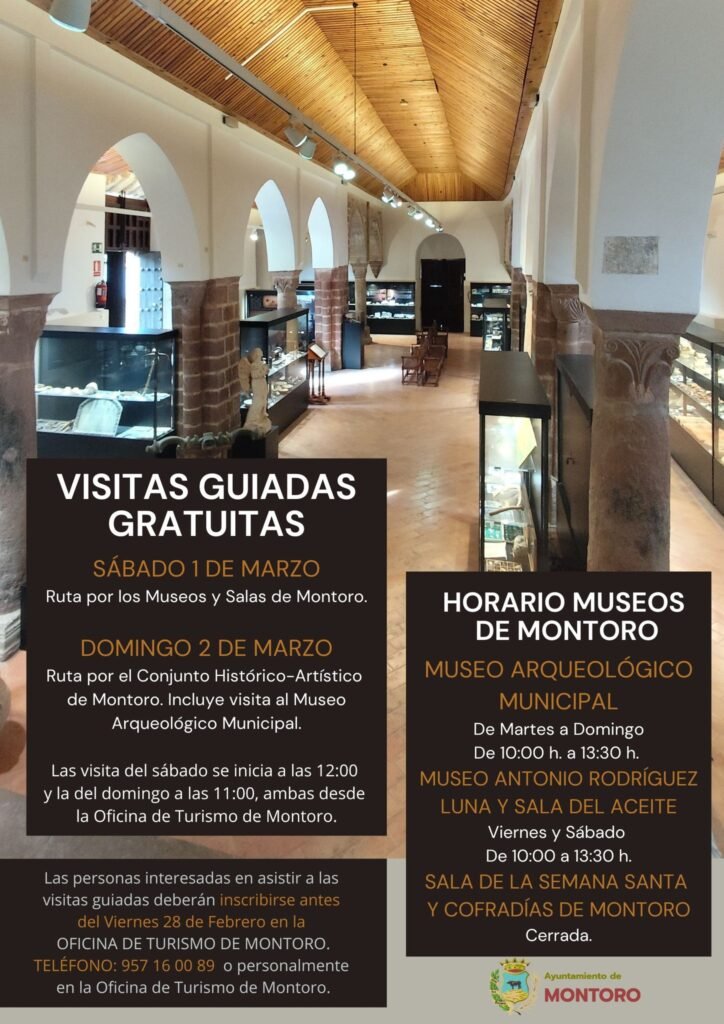 VISITAS GUIADAS GRATUITAS

SÁBADO 1 DE MARZO

Ruta por los Museos y Salas de Montoro.

DOMINGO 2 DE MARZO

Ruta por el Conjunto Histórico-Artístico de Montoro. Incluye visita al Museo Arqueológico Municipal.

Las visita del sábado se inicia a las 12:00 y la del domingo a las 11:00, ambas desde la Oficina de Turismo de Montoro.

Las personas interesadas en asistir a las visitas guiadas deberán inscribirse antes del Viernes 28 de Febrero en la OFICINA DE TURISMO DE MONTORO. TELÉFONO: 957 16 00 89 o personalmente en la Oficina de Turismo de Montoro.

HORARIO MUSEOS DE MONTORO

MUSEO ARQUEOLÓGICO MUNICIPAL

De Martes a Domingo
De 10:00 h. a 13:30 h.

MUSEO ANTONIO RODRÍGUEZ LUNA Y SALA DEL ACEITE

Viernes y Sábado
De 10:00 a 13:30 h.

SALA DE LA SEMANA SANTA Y COFRADÍAS DE MONTORO

Cerrada.

Ayuntamiento de
MONTORO